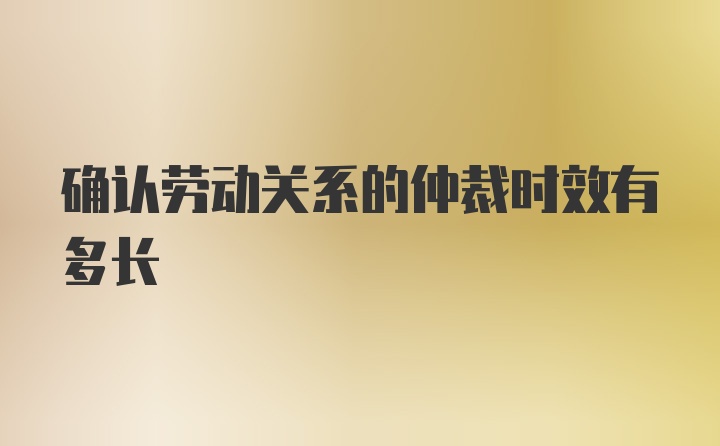 确认劳动关系的仲裁时效有多长